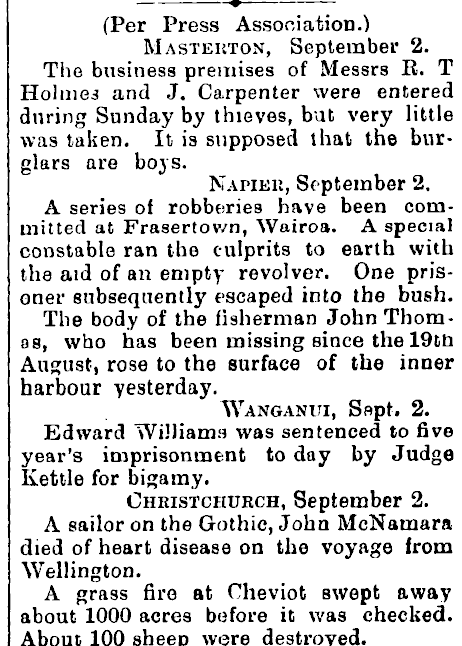 (Per Press Association.)

MASTERTON, September 2.

The business premises of Messrs R. T Holmes and J. Carpenter were entered during Sunday by thieves, but very little was taken. It is supposed that the burglars are boys.

NAPIER, September 2.

A series of robberies have been committed at Frasertown, Wairoa. A special constable ran the culprits to earth with the aid of an empty revolver. One prisoner subsequently escaped into the bush.

The body of the fisherman John Thomas, who has been missing since the 19th August, rose to the surface of the inner harbour yesterday.

WANGANUI, Sept. 2.

Edward Williams was sentenced to five year's imprisonment to day by Judge Kettle for bigamy.

CHRISTCHURCH, September 2.

A sailor on the Gothic, John McNamara died of heart disease on the voyage from Wellington.

A grass fire at Cheviot swept away about 1000 acres before it was checked. About 100 sheep were destroyed.